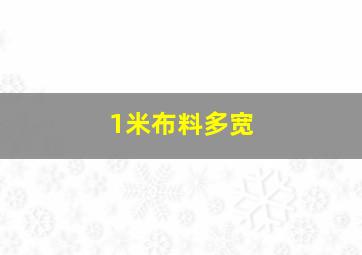 1米布料多宽